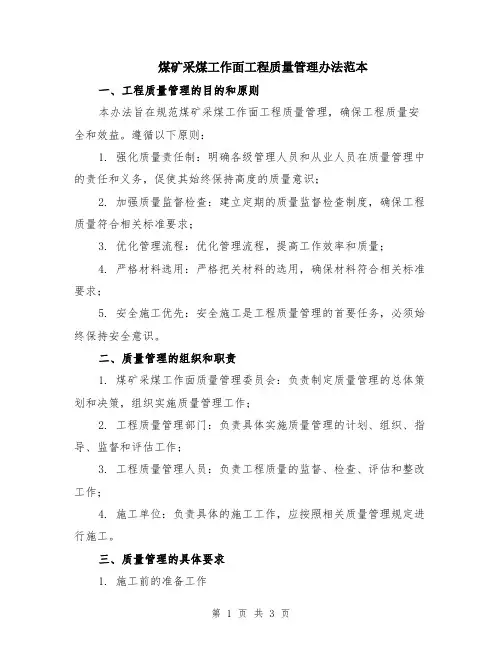 煤矿采煤工作面工程质量管理办法范本

一、工程质量管理的目的和原则

本办法旨在规范煤矿采煤工作面工程质量管理，确保工程质量安全和效益。遵循以下原则：

1. 强化质量责任制：明确各级管理人员和从业人员在质量管理中的责任和义务，促使其始终保持高度的质量意识；

2. 加强质量监督检查：建立定期的质量监督检查制度，确保工程质量符合相关标准要求；

3. 优化管理流程：优化管理流程，提高工作效率和质量；

4. 严格材料选用：严格把关材料的选用，确保材料符合相关标准要求；

5. 安全施工优先：安全施工是工程质量管理的首要任务，必须始终保持安全意识。

二、质量管理的组织和职责

1. 煤矿采煤工作面质量管理委员会：负责制定质量管理的总体策划和决策，组织实施质量管理工作；

2. 工程质量管理部门：负责具体实施质量管理的计划、组织、指导、监督和评估工作；

3. 工程质量管理人员：负责工程质量的监督、检查、评估和整改工作；

4. 施工单位：负责具体的施工工作，应按照相关质量管理规定进行施工。

三、质量管理的具体要求

1. 施工前的准备工作

第 1 页 共 3 页